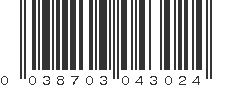 0 038703 043024